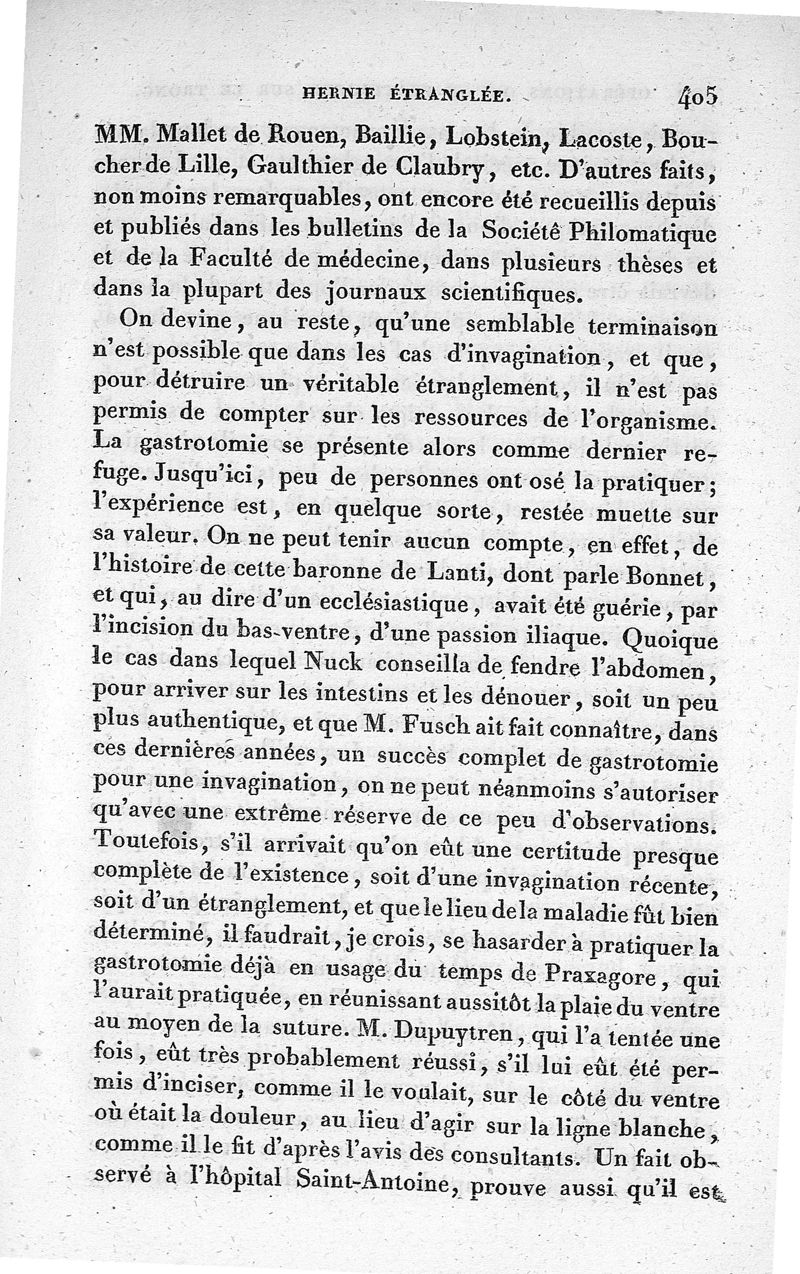 HERNIE ÉTRANGLÉE. 405

MM. Mallet de Rouen, Baillie, Lobstein, Lacoste, Boucher de Lille, Gaulthier de Claubry, etc. D'autres faits, non moins remarquables, ont encore été recueillis depuis et publiés dans les bulletins de la Société Philomatique et de la Faculté de médecine, dans plusieurs thèses et dans la plupart des journaux scientifiques.

On devine, au reste, qu'une semblable terminaison n'est possible que dans les cas d'invagination, et que, pour détruire un véritable étranglement, il n'est pas permis de compter sur les ressources de l'organisme. La gastrotomie se présente alors comme dernier refuge. Jusqu'ici, peu de personnes ont osé la pratiquer; l'expérience est, en quelque sorte, restée muette sur sa valeur. On ne peut tenir aucun compte, en effet, de l'histoire de cette baronne de Lanti, dont parle Bonnet, et qui, au dire d'un ecclésiastique, avait été guérie, par l'incision du bas-ventre, d'une passion iliaque. Quoique le cas dans lequel Nuck conseilla de fendre l'abdomen, pour arriver sur les intestins et les dénouer, soit un peu plus authentique, et que M. Fusch ait fait connaître, dans ces dernières années, un succès complet de gastrotomie pour une invagination, on ne peut néanmoins s'autoriser qu'avec une extrême réserve de ce peu d'observations. Toutefois, s'il arrivait qu'on eût une certitude presque complète de l'existence, soit d'une invagination récente, soit d'un étranglement, et que le lieu de la maladie fût bien déterminé, il faudrait, je crois, se hasarder à pratiquer la gastrotomie déjà en usage du temps de Praxagore, qui l'aurait pratiquée, en réunissant aussitôt la plaie du ventre au moyen de la suture. M. Dupuytren, qui l'a tentée une fois, eût très probablement réussi, s'il lui eût été permis d'inciser, comme il le voulait, sur le côté du ventre où était la douleur, au lieu d'agir sur la ligne blanche, comme il le fit d'après l'avis des consultants. Un fait observé à l'hôpital Saint-Antoine, prouve aussi qu'il est